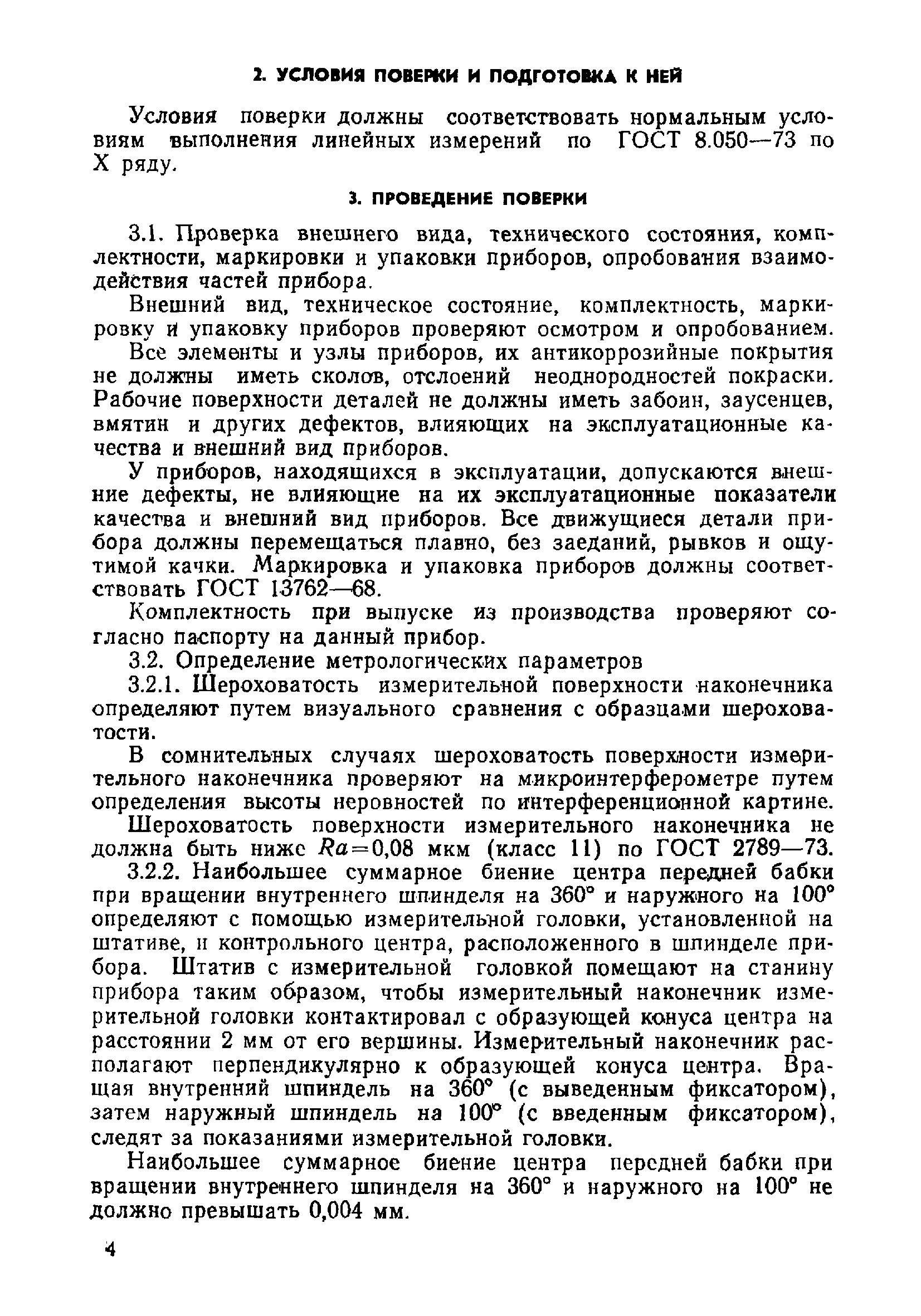 2. УСЛОВИЯ ПОВЕРКИ И ПОДГОТОВКА К НЕЙ

Условия поверки должны соответствовать нормальным условиям выполнения линейных измерений по ГОСТ 8.050—73 по X ряду.

3. ПРОВЕДЕНИЕ ПОВЕРКИ

3.1. Проверка внешнего вида, технического состояния, комплектности, маркировки и упаковки приборов, опробования взаимодействия частей прибора.

Внешний вид, техническое состояние, комплектность, маркировку и упаковку приборов проверяют осмотром и опробованием.

Все элементы и узлы приборов, их антикоррозийные покрытия не должны иметь сколов, отслоений неоднородностей покраски. Рабочие поверхности деталей не должны иметь забоин, заусенцев, вмятин и других дефектов, влияющих на эксплуатационные качества и внешний вид приборов.

У приборов, находящихся в эксплуатации, допускаются внешние дефекты, не влияющие на их эксплуатационные показатели качества и внешний вид приборов. Все движущиеся детали прибора должны перемещаться плавно, без заеданий, рывков и ощутимой качки. Маркировка и упаковка приборов должны соответствовать ГОСТ 13762—68.

Комплектность при выпуске из производства проверяют согласно паспорту на данный прибор.

3.2. Определение метрологических параметров

3.2.1. Шероховатость измерительной поверхности наконечника определяют путем визуального сравнения с образцами шероховатости.

В сомнительных случаях шероховатость поверхности измерительного наконечника проверяют на микроинтерферометре путем определения высоты неровностей по интерференционной картине.

Шероховатость поверхности измерительного наконечника не должна быть ниже $Ra=0,08$ мкм (класс 11) по ГОСТ 2789—73.

3.2.2. Наибольшее суммарное биение центра передней бабки при вращении внутреннего шпинделя на 360° и наружного на 100° определяют с помощью измерительной головки, установленной на штативе, и контрольного центра, расположенного в шпинделе прибора. Штатив с измерительной головкой помещают на станину прибора таким образом, чтобы измерительный наконечник измерительной головки контактировал с образующей конуса центра на расстоянии 2 мм от его вершины. Измерительный наконечник располагают перпендикулярно к образующей конуса центра. Вращая внутренний шпиндель на 360° (с выведенным фиксатором), затем наружный шпиндель на 100° (с введенным фиксатором), следят за показаниями измерительной головки.

Наибольшее суммарное биение центра передней бабки при вращении внутреннего шпинделя на 360° и наружного на 100° не должно превышать 0,004 мм.

4